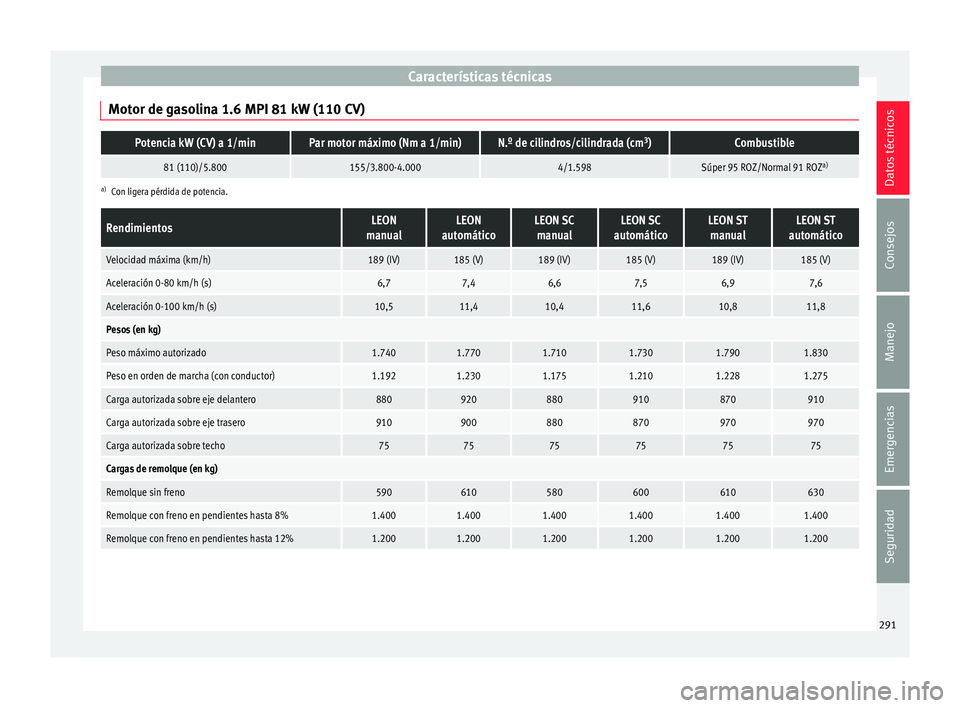 Características técnicas

Motor de gasolina 1.6 MPI 81 kW (110 CV)

| Potencia kW (CV) a 1/min | Par motor máximo (Nm a 1/min) | N.º de cilindros/cilindrada (cm³) | Combustible |
|---|---|---|---|
| 81 (110)/5.800 | 155/3.800-4.000 | 4/1.598 | Súper 95 ROZ/Normal 91 ROZ$^{a)}$ |

$^{a)}$ Con ligera pérdida de potencia.

| Rendimientos | LEON manual | LEON automático | LEON SC manual | LEON SC automático | LEON ST manual | LEON ST automático |
|---|---|---|---|---|---|---|
| Velocidad máxima (km/h) | 189 (IV) | 185 (V) | 189 (IV) | 185 (V) | 189 (IV) | 185 (V) |
| Aceleración 0-80 km/h (s) | 6,7 | 7,4 | 6,6 | 7,5 | 6,9 | 7,6 |
| Aceleración 0-100 km/h (s) | 10,5 | 11,4 | 10,4 | 11,6 | 10,8 | 11,8 |
| Pesos (en kg) | | | | | | |
| Peso máximo autorizado | 1.740 | 1.770 | 1.710 | 1.730 | 1.790 | 1.830 |
| Peso en orden de marcha (con conductor) | 1.192 | 1.230 | 1.175 | 1.210 | 1.228 | 1.275 |
| Carga autorizada sobre eje delantero | 880 | 920 | 880 | 910 | 870 | 910 |
| Carga autorizada sobre eje trasero | 910 | 900 | 880 | 870 | 970 | 970 |
| Carga autorizada sobre techo | 75 | 75 | 75 | 75 | 75 | 75 |
| Cargas de remolque (en kg) | | | | | | |
| Remolque sin freno | 590 | 610 | 580 | 600 | 610 | 630 |
| Remolque con freno en pendientes hasta 8% | 1.400 | 1.400 | 1.400 | 1.400 | 1.400 | 1.400 |
| Remolque con freno en pendientes hasta 12% | 1.200 | 1.200 | 1.200 | 1.200 | 1.200 | 1.200 |

Datos técnicos
Consejos
Manejo
Emergencias
Seguridad

291

carmanualsonline.info